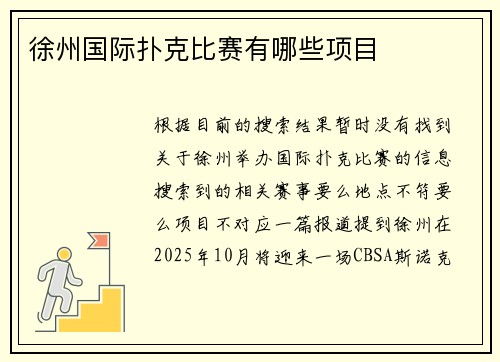 徐州国际扑克比赛有哪些项目

根据目前的搜索结果暂时没有找到关于徐州举办国际扑克比赛的信息搜索到的相关赛事要么地点不符要么项目不对应一篇报道提到徐州在2025年10月将迎来一场CBSA斯诺克